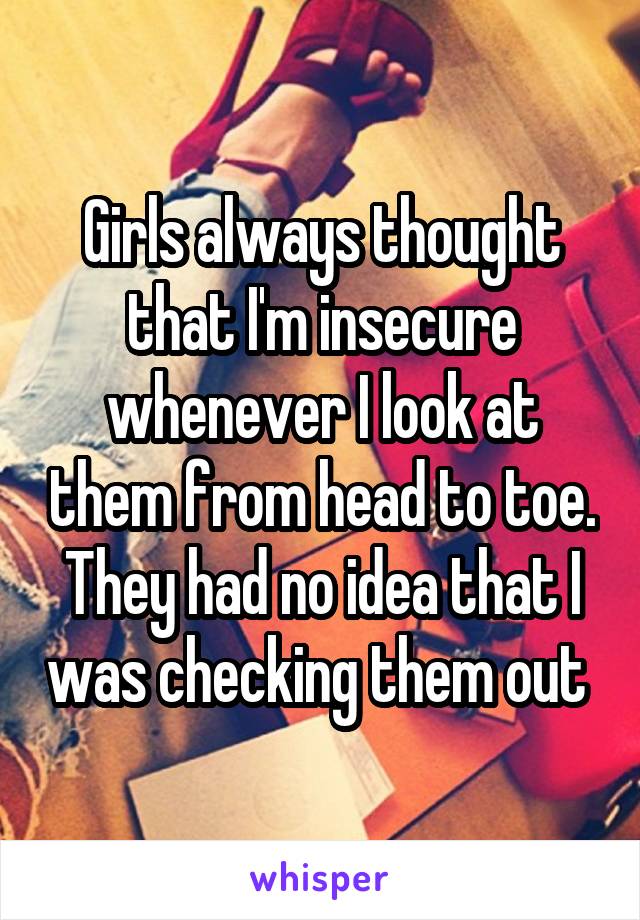 Girls always thought that I'm insecure whenever I look at them from head to toe. They had no idea that I was checking them out

whisper